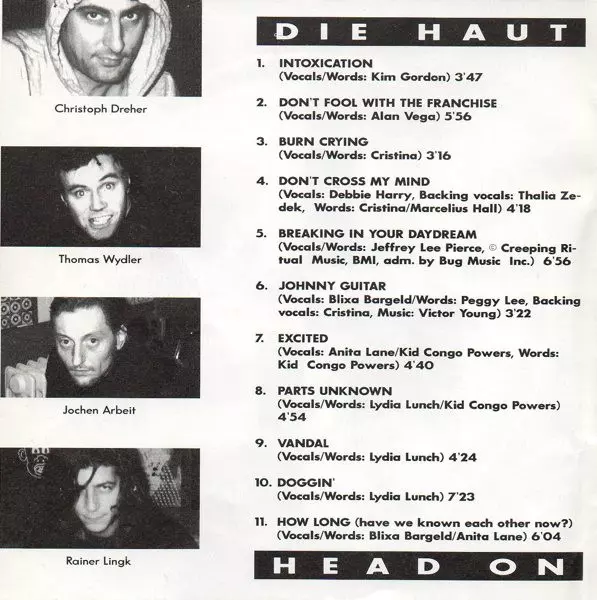 Christoph Dreher

Thomas Wydler

Jochen Arbeit

Rainer Lingk

DIE HAUT

1. INTOXICATION
(Vocals/Words: Kim Gordon) 3'47

2. DON'T FOOL WITH THE FRANCHISE
(Vocals/Words: Alan Vega) 5'56

3. BURN CRYING
(Vocals/Words: Cristina) 3'16

4. DON'T CROSS MY MIND
(Vocals: Debbie Harry, Backing vocals: Thalia Zedek, Words: Cristina/Marcelius Hall) 4'18

5. BREAKING IN YOUR DAYDREAM
(Vocals/Words: Jeffrey Lee Pierce, © Creeping Ritual Music, BMI, adm. by Bug Music Inc.) 6'56

6. JOHNNY GUITAR
(Vocals: Blixa Bargeld/Words: Peggy Lee, Backing vocals: Cristina, Music: Victor Young) 3'22

7. EXCITED
(Vocals: Anita Lane/Kid Congo Powers, Words: Kid Congo Powers) 4'40

8. PARTS UNKNOWN
(Vocals/Words: Lydia Lunch/Kid Congo Powers) 4'54

9. VANDAL
(Vocals/Words: Lydia Lunch) 4'24

10. DOGGIN'
(Vocals/Words: Lydia Lunch) 7'23

11. HOW LONG (have we known each other now?)
(Vocals/Words: Blixa Bargeld/Anita Lane) 6'04

HEAD ON